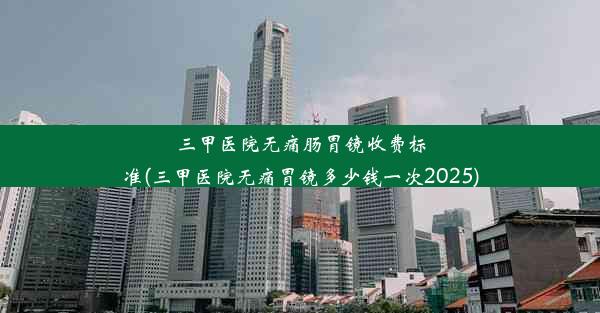 三甲医院无痛肠胃镜收费标准(三甲医院无痛胃镜多少钱一次2025)